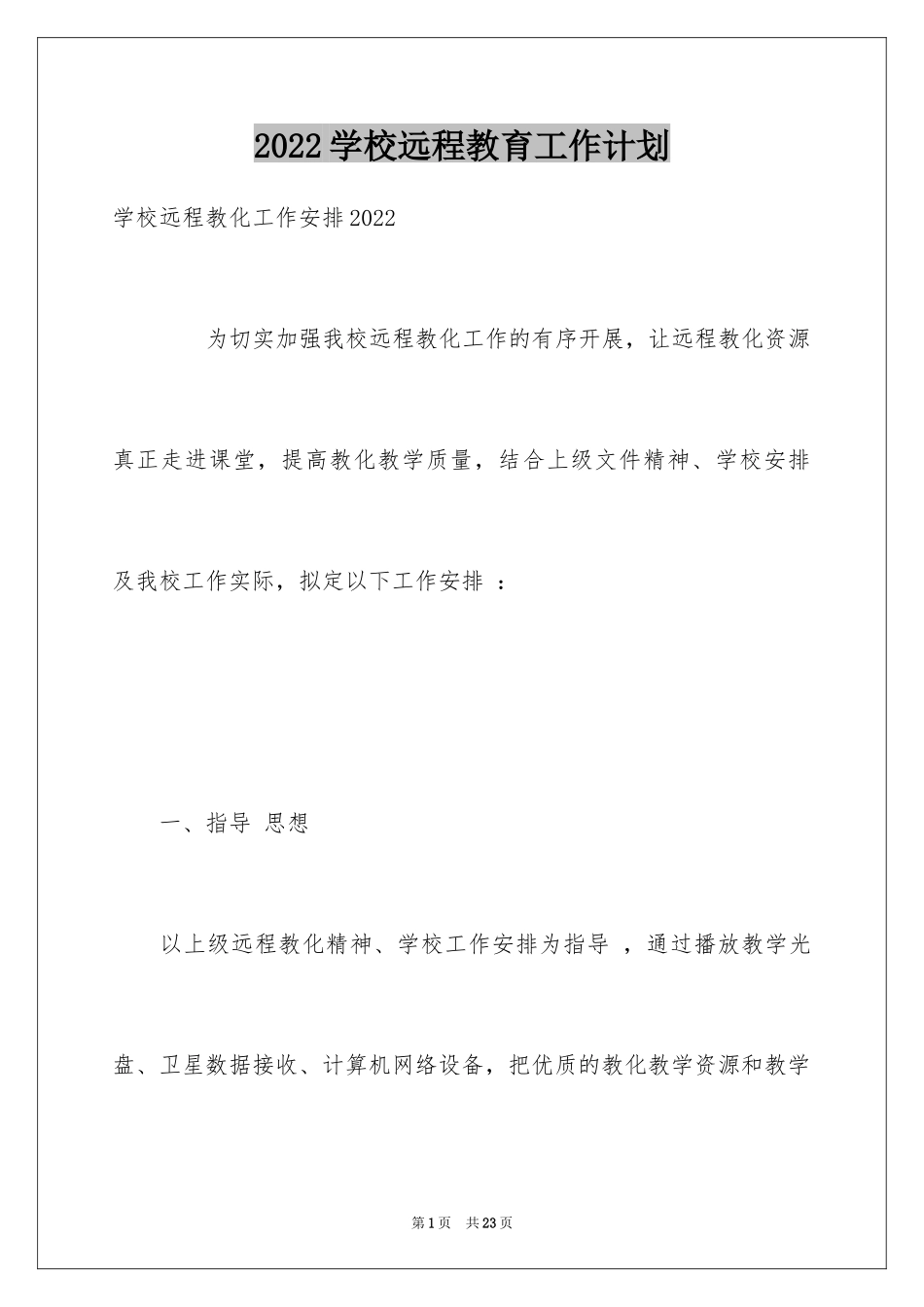 2022学校远程教育工作计划

学校远程教化工作安排2022

为切实加强我校远程教化工作的有序开展，让远程教化资源真正走进课堂，提高教化教学质量，结合上级文件精神、学校安排及我校工作实际，拟定以下工作安排 ：

一、指导 思想

以上级远程教化精神、学校工作安排为指导 ，通过播放教学光盘、卫星数据接收、计算机网络设备，把优质的教化教学资源和教学

第1页 共23页